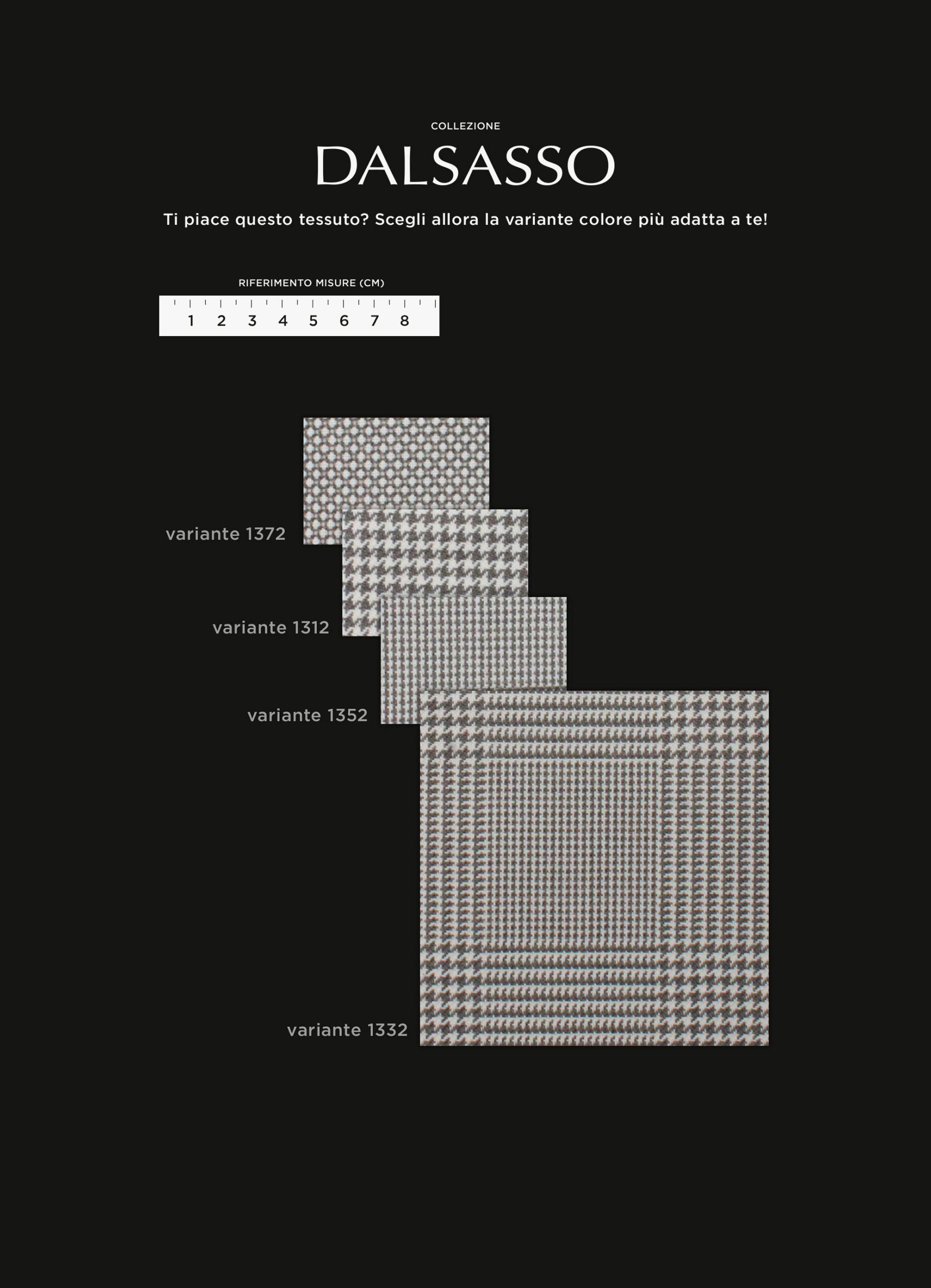 COLLEZIONE

DALSASSO

Ti piace questo tessuto? Scegli allora la variante colore più adatta a te!

RIFERIMENTO MISURE (CM)

1 2 3 4 5 6 7 8

variante 1372

variante 1312

variante 1352

variante 1332